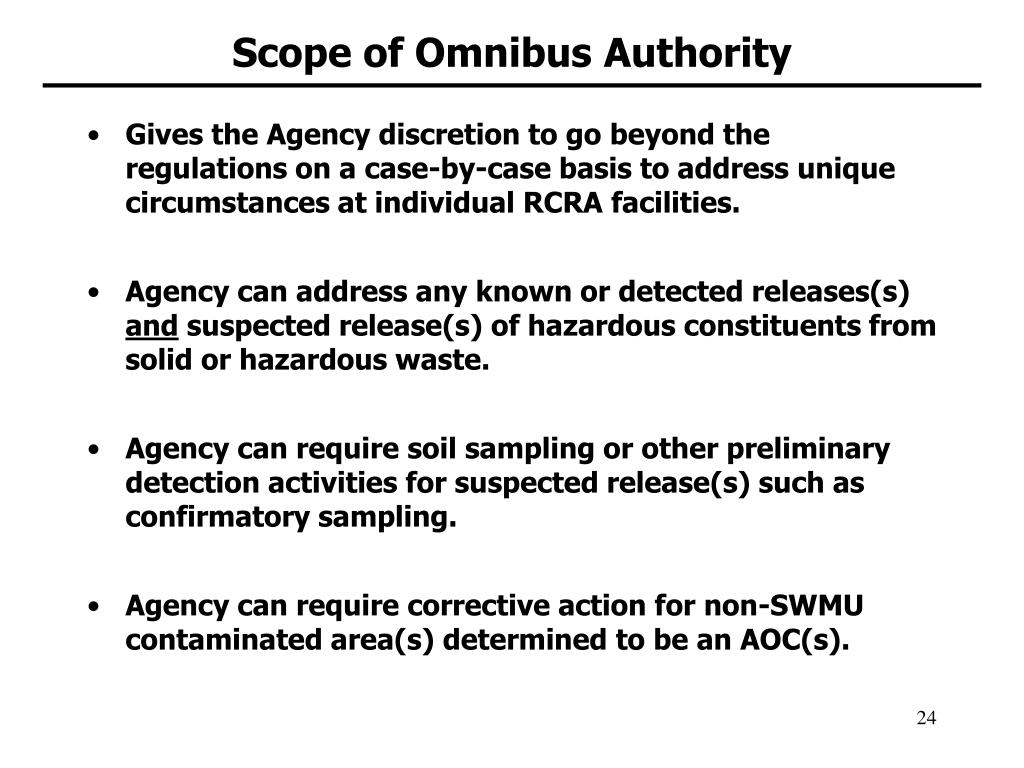 Scope of Omnibus Authority

• Gives the Agency discretion to go beyond the regulations on a case-by-case basis to address unique circumstances at individual RCRA facilities.

• Agency can address any known or detected releases(s) and suspected release(s) of hazardous constituents from solid or hazardous waste.

• Agency can require soil sampling or other preliminary detection activities for suspected release(s) such as confirmatory sampling.

• Agency can require corrective action for non-SWMU contaminated area(s) determined to be an AOC(s).

24